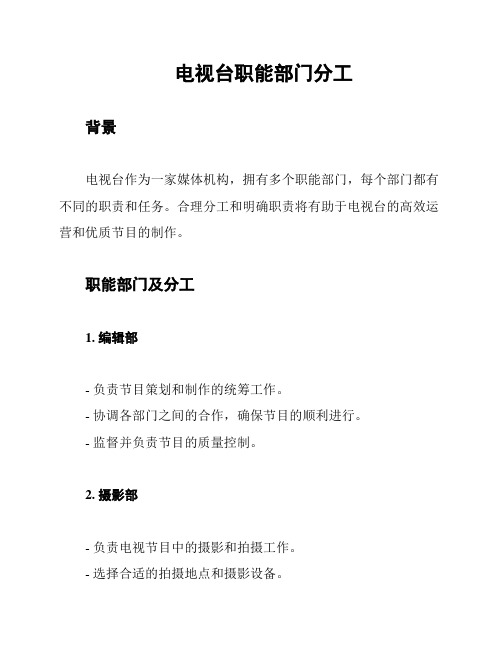 电视台职能部门分工

背景

电视台作为一家媒体机构，拥有多个职能部门，每个部门都有不同的职责和任务。合理分工和明确职责将有助于电视台的高效运营和优质节目的制作。

职能部门及分工

1. 编辑部

- 负责节目策划和制作的统筹工作。
- 协调各部门之间的合作，确保节目的顺利进行。
- 监督并负责节目的质量控制。

2. 摄影部

- 负责电视节目中的摄影和拍摄工作。
- 选择合适的拍摄地点和摄影设备。